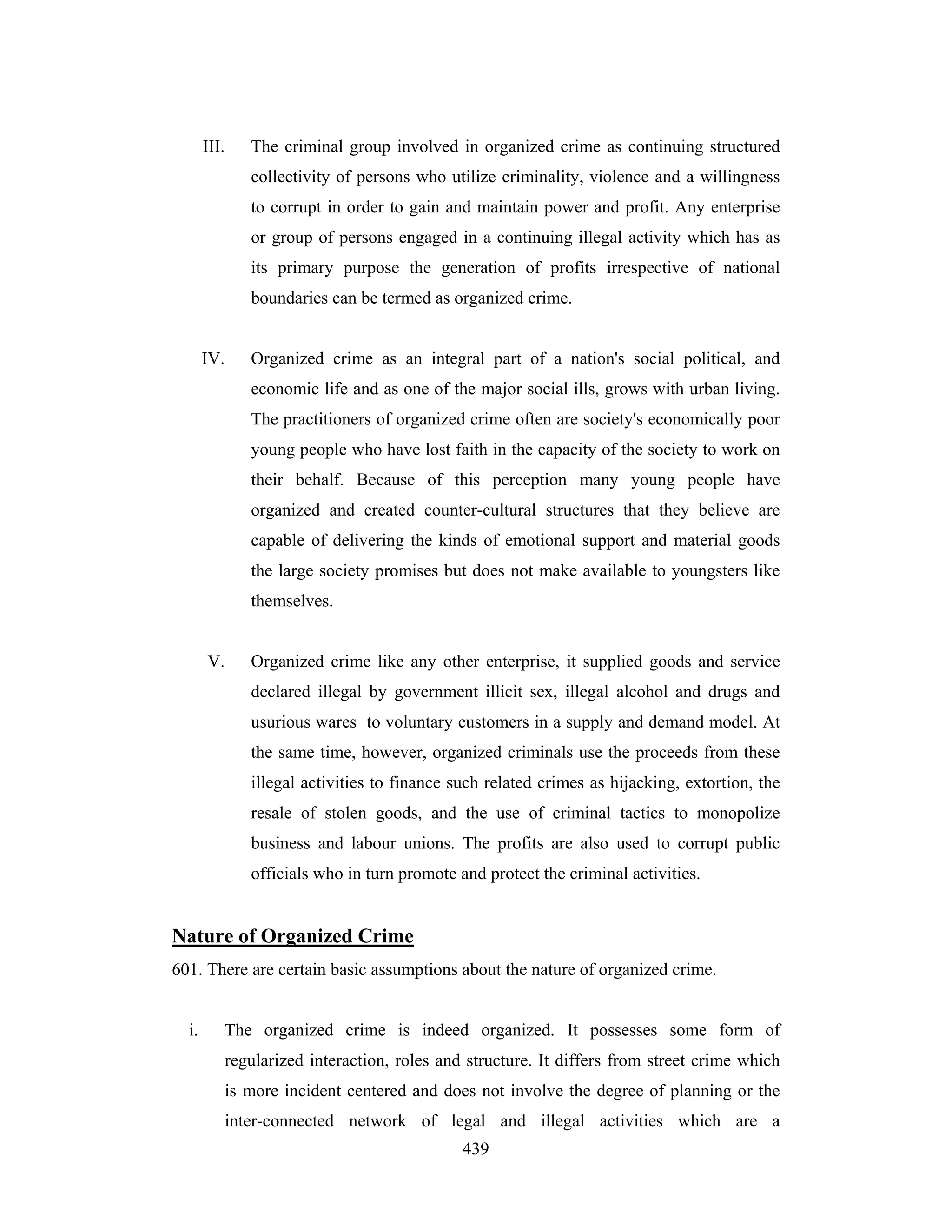 III. The criminal group involved in organized crime as continuing structured collectivity of persons who utilize criminality, violence and a willingness to corrupt in order to gain and maintain power and profit. Any enterprise or group of persons engaged in a continuing illegal activity which has as its primary purpose the generation of profits irrespective of national boundaries can be termed as organized crime.

IV. Organized crime as an integral part of a nation's social political, and economic life and as one of the major social ills, grows with urban living. The practitioners of organized crime often are society's economically poor young people who have lost faith in the capacity of the society to work on their behalf. Because of this perception many young people have organized and created counter-cultural structures that they believe are capable of delivering the kinds of emotional support and material goods the large society promises but does not make available to youngsters like themselves.

V. Organized crime like any other enterprise, it supplied goods and service declared illegal by government illicit sex, illegal alcohol and drugs and usurious wares to voluntary customers in a supply and demand model. At the same time, however, organized criminals use the proceeds from these illegal activities to finance such related crimes as hijacking, extortion, the resale of stolen goods, and the use of criminal tactics to monopolize business and labour unions. The profits are also used to corrupt public officials who in turn promote and protect the criminal activities.

Nature of Organized Crime

601. There are certain basic assumptions about the nature of organized crime.

i. The organized crime is indeed organized. It possesses some form of regularized interaction, roles and structure. It differs from street crime which is more incident centered and does not involve the degree of planning or the inter-connected network of legal and illegal activities which are a

439